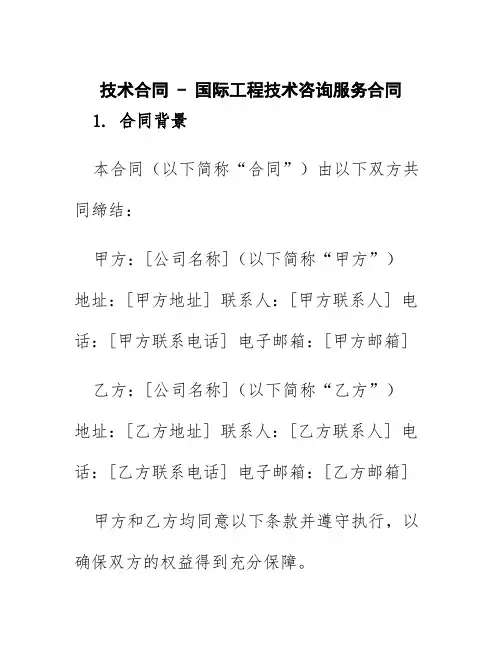 技术合同 - 国际工程技术咨询服务合同

1. 合同背景

本合同（以下简称“合同”）由以下双方共同缔结：

甲方：[公司名称]（以下简称“甲方”）地址：[甲方地址] 联系人：[甲方联系人] 电话：[甲方联系电话] 电子邮箱：[甲方邮箱]

乙方：[公司名称]（以下简称“乙方”）地址：[乙方地址] 联系人：[乙方联系人] 电话：[乙方联系电话] 电子邮箱：[乙方邮箱]

甲方和乙方均同意以下条款并遵守执行，以确保双方的权益得到充分保障。